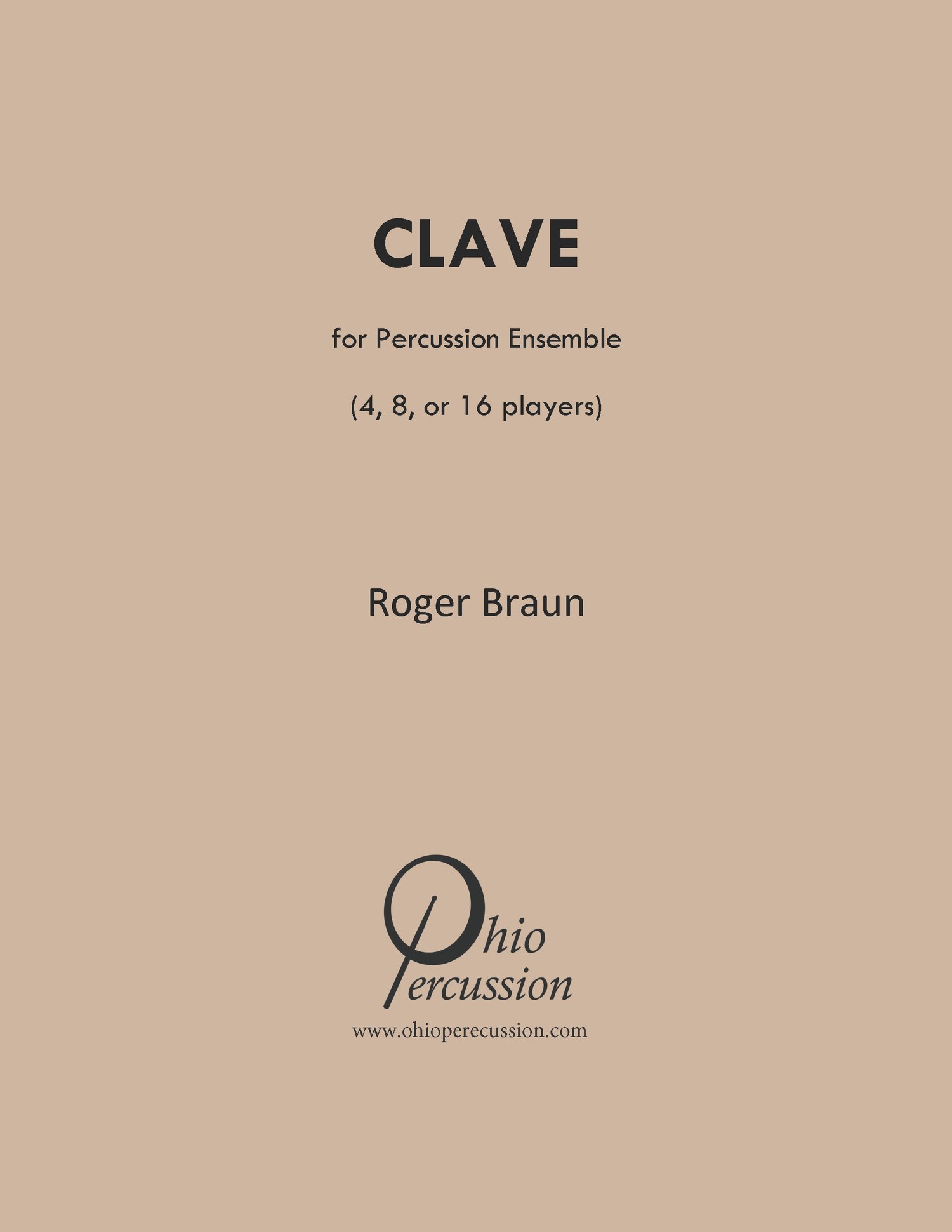 CLAVE

for Percussion Ensemble

(4, 8, or 16 players)

Roger Braun

Ohio
Percussion

www.ohioperecussion.com